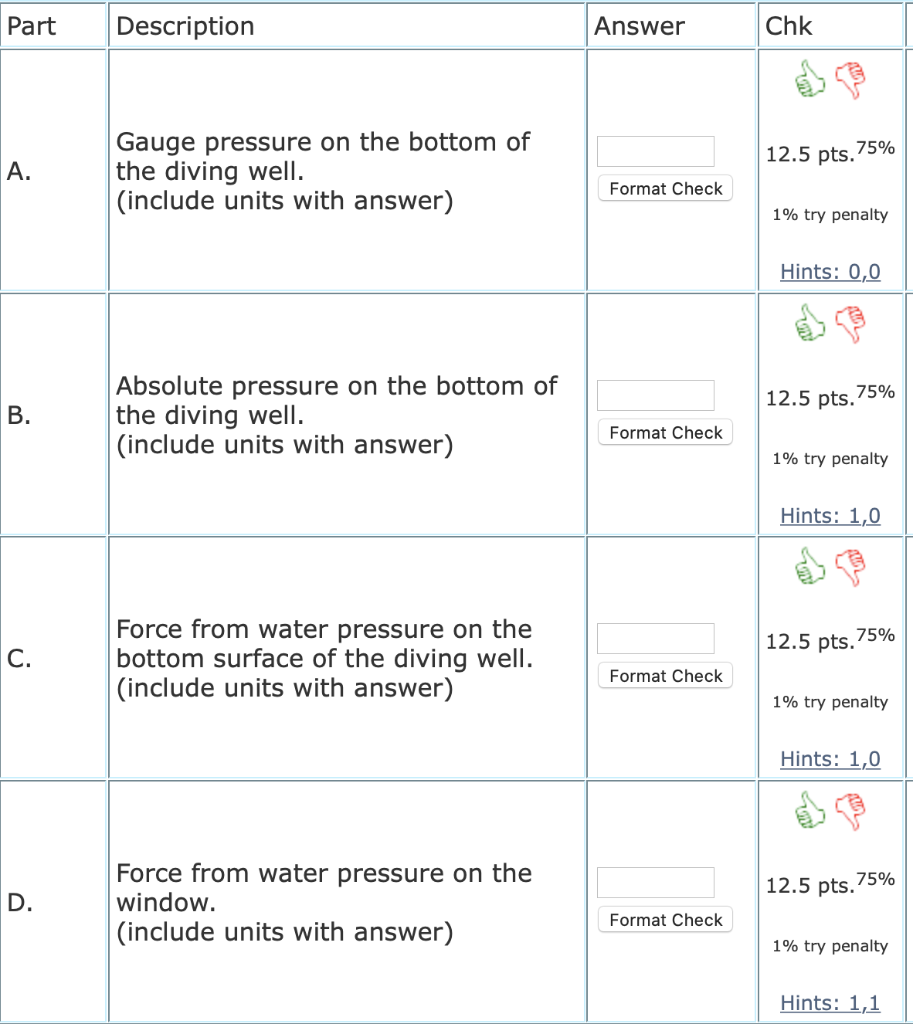 | Part | Description | Answer | Chk |
|---|---|---|---|
| A. | Gauge pressure on the bottom of the diving well. (include units with answer) | Format Check | 12.5 pts.$^{75\%}$ 1% try penalty Hints: 0,0 |
| B. | Absolute pressure on the bottom of the diving well. (include units with answer) | Format Check | 12.5 pts.$^{75\%}$ 1% try penalty Hints: 1,0 |
| C. | Force from water pressure on the bottom surface of the diving well. (include units with answer) | Format Check | 12.5 pts.$^{75\%}$ 1% try penalty Hints: 1,0 |
| D. | Force from water pressure on the window. (include units with answer) | Format Check | 12.5 pts.$^{75\%}$ 1% try penalty Hints: 1,1 |